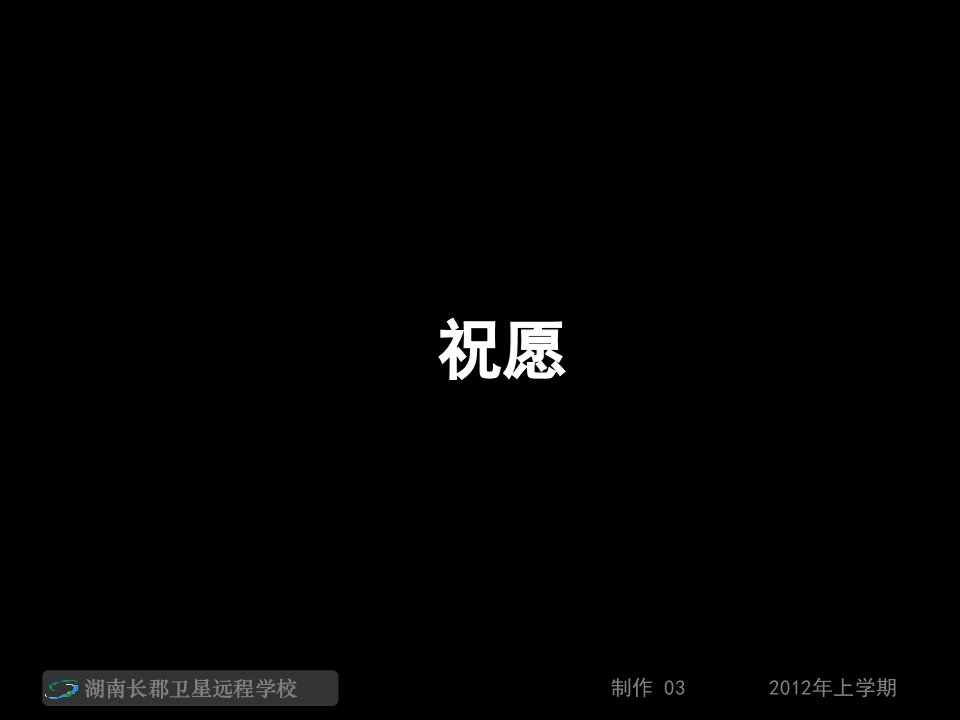 祝愿

湖南长郡卫星远程学校

制作 03

2012年上学期